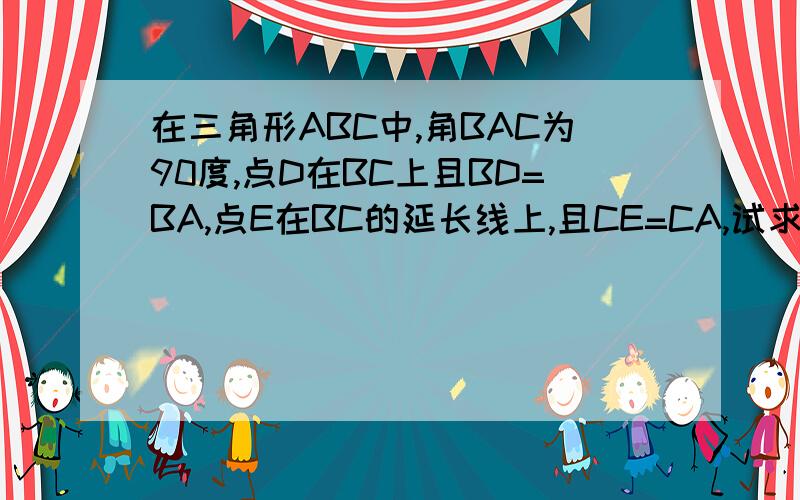 在三角形ABC中,角BAC为90度,点D在BC上且BD=BA,点E在BC的延长线上,且CE=CA,试求